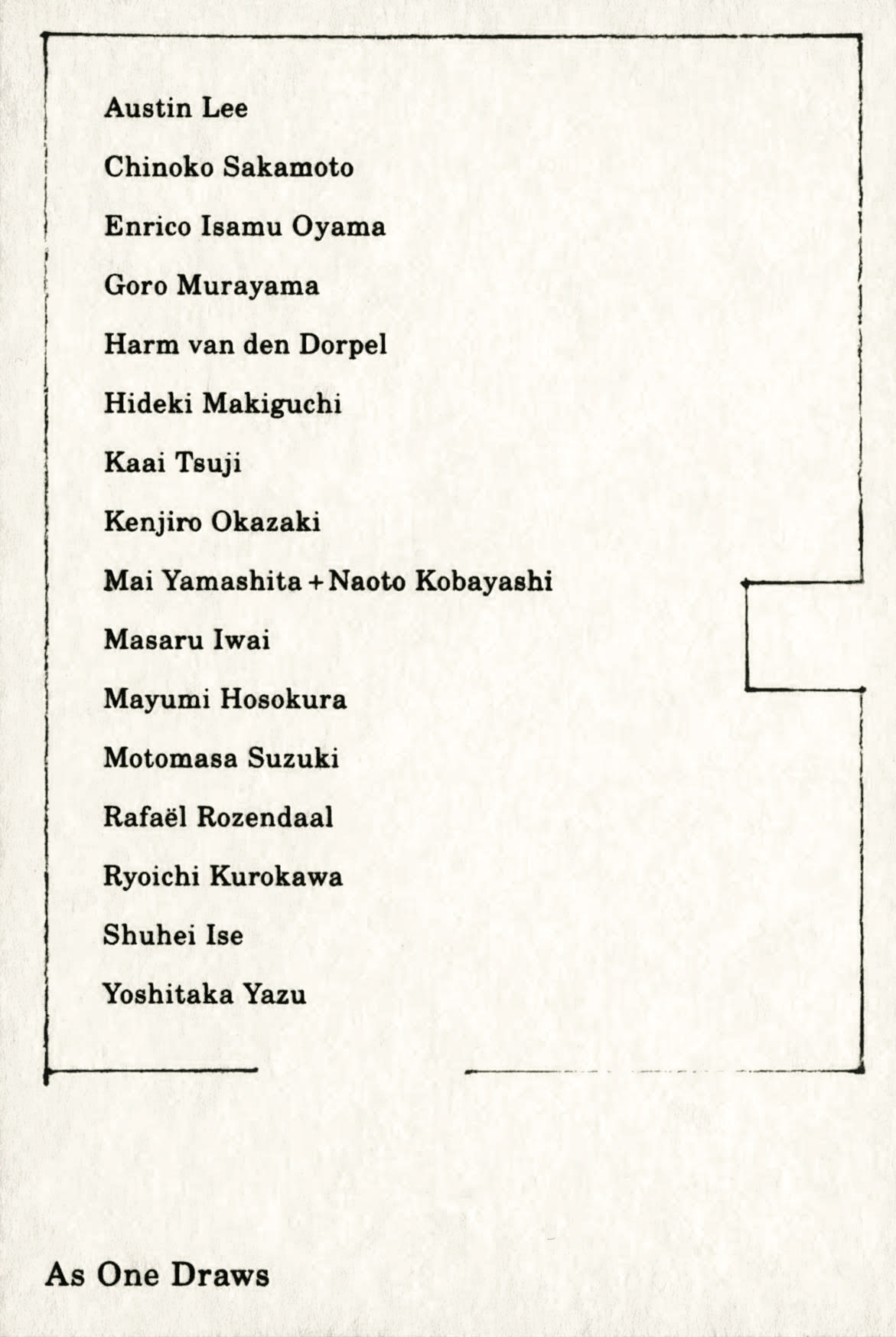 Austin Lee

Chinoko Sakamoto

Enrico Isamu Oyama

Goro Murayama

Harm van den Dorpel

Hideki Makiguchi

Kaai Tsuji

Kenjiro Okazaki

Mai Yamashita + Naoto Kobayashi

Masaru Iwai

Mayumi Hosokura

Motomasa Suzuki

Rafaël Rozendaal

Ryoichi Kurokawa

Shuhei Ise

Yoshitaka Yazu

As One Draws